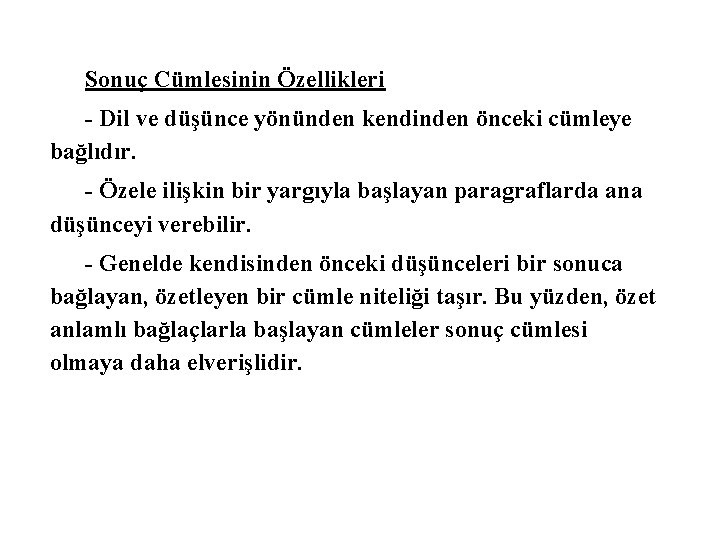 Sonuç Cümlesinin Özellikleri

- Dil ve düşünce yönünden kendinden önceki cümleye bağlıdır.

- Özele ilişkin bir yargıyla başlayan paragraflarda ana düşünceyi verebilir.

- Genelde kendisinden önceki düşünceleri bir sonuca bağlayan, özetleyen bir cümle niteliği taşır. Bu yüzden, özet anlamlı bağlaçlarla başlayan cümleler sonuç cümlesi olmaya daha elverişlidir.